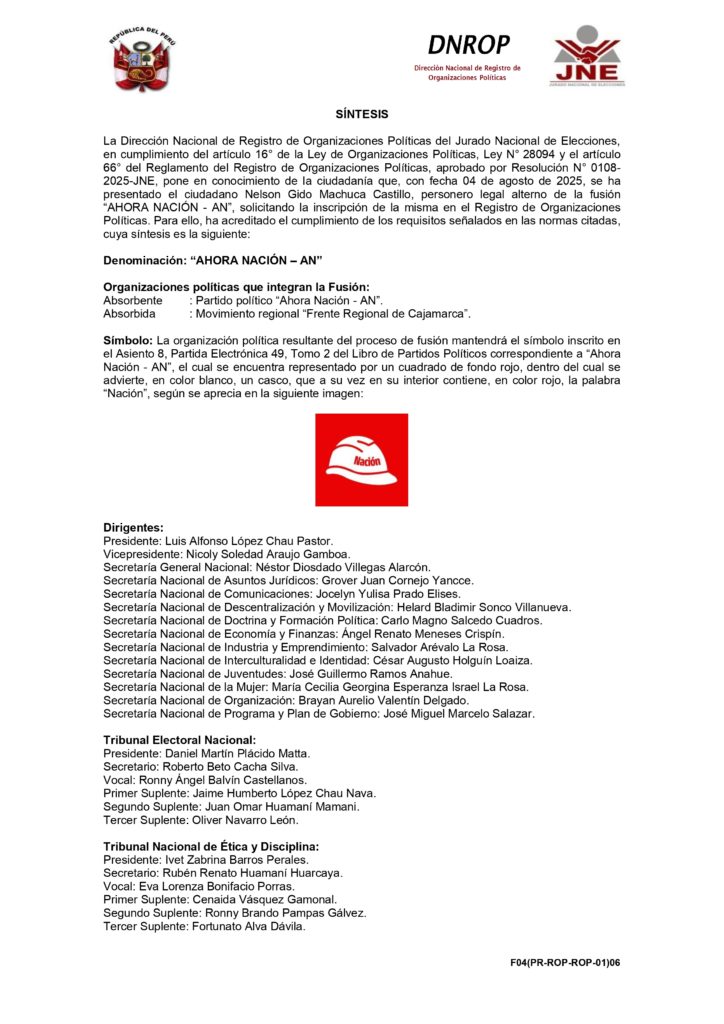 REPÚBLICA DEL PERÚ

DNROP
Dirección Nacional de Registro de Organizaciones Políticas

JNE
JURADO NACIONAL DE ELECCIONES

SÍNTESIS

La Dirección Nacional de Registro de Organizaciones Políticas del Jurado Nacional de Elecciones, en cumplimiento del artículo 16° de la Ley de Organizaciones Políticas, Ley N° 28094 y el artículo 66° del Reglamento del Registro de Organizaciones Políticas, aprobado por Resolución N° 0108-2025-JNE, pone en conocimiento de la ciudadanía que, con fecha 04 de agosto de 2025, se ha presentado el ciudadano Nelson Gido Machuca Castillo, personero legal alterno de la fusión "AHORA NACIÓN - AN", solicitando la inscripción de la misma en el Registro de Organizaciones Políticas. Para ello, ha acreditado el cumplimiento de los requisitos señalados en las normas citadas, cuya síntesis es la siguiente:

Denominación: "AHORA NACIÓN – AN"

Organizaciones políticas que integran la Fusión:
Absorbente : Partido político "Ahora Nación - AN".
Absorbida : Movimiento regional "Frente Regional de Cajamarca".

Símbolo: La organización política resultante del proceso de fusión mantendrá el símbolo inscrito en el Asiento 8, Partida Electrónica 49, Tomo 2 del Libro de Partidos Políticos correspondiente a "Ahora Nación - AN", el cual se encuentra representado por un cuadrado de fondo rojo, dentro del cual se advierte, en color blanco, un casco, que a su vez en su interior contiene, en color rojo, la palabra "Nación", según se aprecia en la siguiente imagen:

Nación

Dirigentes:
Presidente: Luis Alfonso López Chau Pastor.
Vicepresidente: Nicoly Soledad Araujo Gamboa.
Secretaría General Nacional: Néstor Diosdado Villegas Alarcón.
Secretaría Nacional de Asuntos Jurídicos: Grover Juan Cornejo Yancce.
Secretaría Nacional de Comunicaciones: Jocelyn Yulisa Prado Elises.
Secretaría Nacional de Descentralización y Movilización: Helard Bladimir Sonco Villanueva.
Secretaría Nacional de Doctrina y Formación Política: Carlo Magno Salcedo Cuadros.
Secretaría Nacional de Economía y Finanzas: Ángel Renato Meneses Crispín.
Secretaría Nacional de Industria y Emprendimiento: Salvador Arévalo La Rosa.
Secretaría Nacional de Interculturalidad e Identidad: César Augusto Holguín Loaiza.
Secretaría Nacional de Juventudes: José Guillermo Ramos Anahue.
Secretaría Nacional de la Mujer: María Cecilia Georgina Esperanza Israel La Rosa.
Secretaría Nacional de Organización: Brayan Aurelio Valentín Delgado.
Secretaría Nacional de Programa y Plan de Gobierno: José Miguel Marcelo Salazar.

Tribunal Electoral Nacional:
Presidente: Daniel Martín Plácido Matta.
Secretario: Roberto Beto Cacha Silva.
Vocal: Ronny Ángel Balvín Castellanos.
Primer Suplente: Jaime Humberto López Chau Nava.
Segundo Suplente: Juan Omar Huamaní Mamani.
Tercer Suplente: Oliver Navarro León.

Tribunal Nacional de Ética y Disciplina:
Presidente: Ivet Zabrina Barros Perales.
Secretario: Rubén Renato Huamaní Huarcaya.
Vocal: Eva Lorenza Bonifacio Porras.
Primer Suplente: Cenaida Vásquez Gamonal.
Segundo Suplente: Ronny Brando Pampas Gálvez.
Tercer Suplente: Fortunato Alva Dávila.

F04(PR-ROP-ROP-01)06